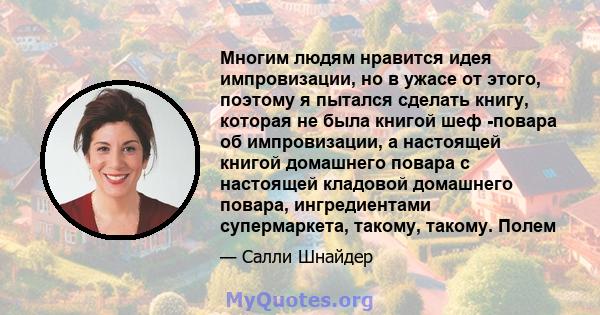 Многим людям нравится идея импровизации, но в ужасе от этого, поэтому я пытался сделать книгу, которая не была книгой шеф -повара об импровизации, а настоящей книгой домашнего повара с настоящей кладовой домашнего повара, ингредиентами супермаркета, такому, такому. Полем

— Салли Шнайдер

MyQuotes.org